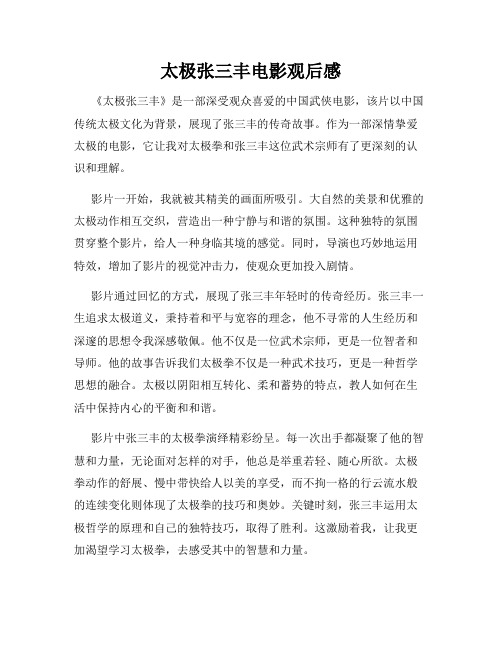 太极张三丰电影观后感

《太极张三丰》是一部深受观众喜爱的中国武侠电影，该片以中国传统太极文化为背景，展现了张三丰的传奇故事。作为一部深情挚爱太极的电影，它让我对太极拳和张三丰这位武术宗师有了更深刻的认识和理解。

影片一开始，我就被其精美的画面所吸引。大自然的美景和优雅的太极动作相互交织，营造出一种宁静与和谐的氛围。这种独特的氛围贯穿整个影片，给人一种身临其境的感觉。同时，导演也巧妙地运用特效，增加了影片的视觉冲击力，使观众更加投入剧情。

影片通过回忆的方式，展现了张三丰年轻时的传奇经历。张三丰一生追求太极道义，秉持着和平与宽容的理念，他不寻常的人生经历和深邃的思想令我深感敬佩。他不仅是一位武术宗师，更是一位智者和导师。他的故事告诉我们太极拳不仅是一种武术技巧，更是一种哲学思想的融合。太极以阴阳相互转化、柔和蓄势的特点，教人如何在生活中保持内心的平衡和和谐。

影片中张三丰的太极拳演绎精彩纷呈。每一次出手都凝聚了他的智慧和力量，无论面对怎样的对手，他总是举重若轻、随心所欲。太极拳动作的舒展、慢中带快给人以美的享受，而不拘一格的行云流水般的连续变化则体现了太极拳的技巧和奥妙。关键时刻，张三丰运用太极哲学的原理和自己的独特技巧，取得了胜利。这激励着我，让我更加渴望学习太极拳，去感受其中的智慧和力量。